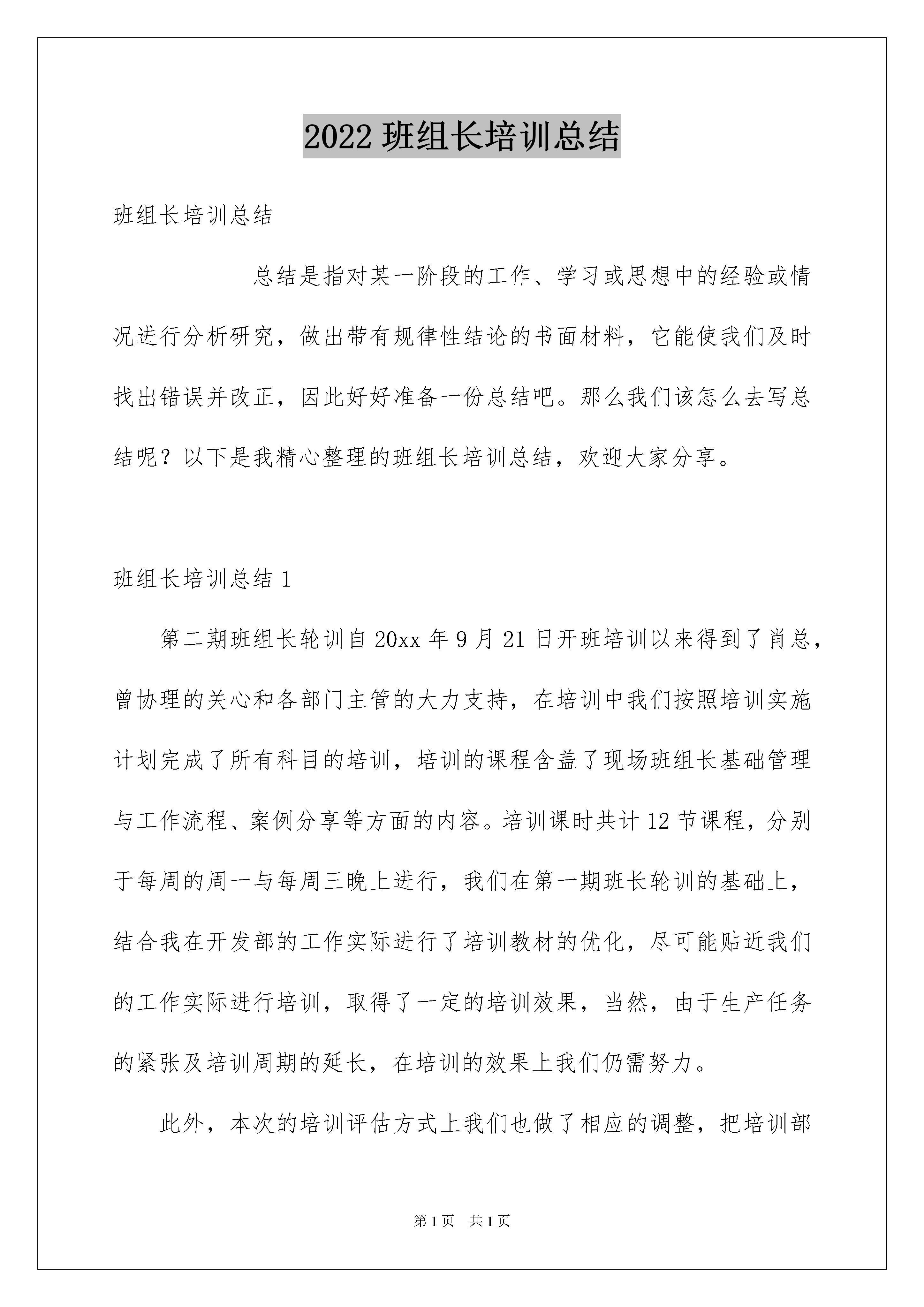 2022 班组长培训总结

班组长培训总结

总结是指对某一阶段的工作、学习或思想中的经验或情况进行分析研究，做出带有规律性结论的书面材料，它能使我们及时找出错误并改正，因此好好准备一份总结吧。那么我们该怎么去写总结呢？以下是我精心整理的班组长培训总结，欢迎大家分享。

班组长培训总结 1

第二期班组长轮训自 20xx 年 9 月 21 日开班培训以来得到了肖总，曾协理的关心和各部门主管的大力支持，在培训中我们按照培训实施计划完成了所有科目的培训，培训的课程含盖了现场班组长基础管理与工作流程、案例分享等方面的内容。培训课时共计 12 节课程，分别于每周的周一与每周三晚上进行，我们在第一期班长轮训的基础上，结合我在开发部的工作实际进行了培训教材的优化，尽可能贴近我们的工作实际进行培训，取得了一定的培训效果，当然，由于生产任务的紧张及培训周期的延长，在培训的效果上我们仍需努力。

此外，本次的培训评估方式上我们也做了相应的调整，把培训部

第 1 页 共 1 页